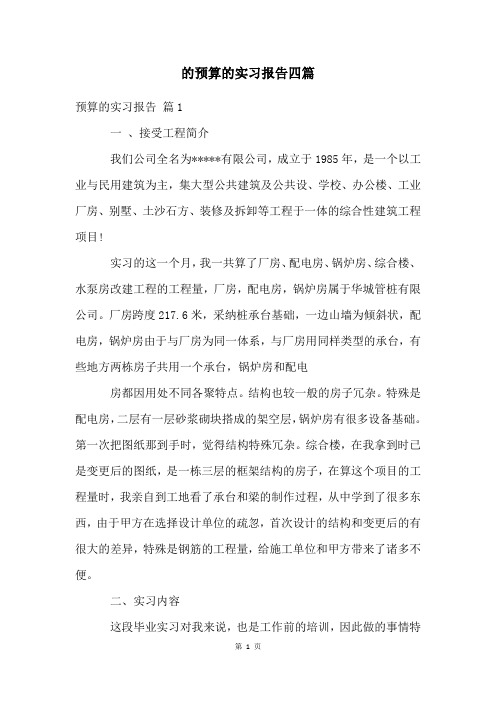 的预算的实习报告四篇

预算的实习报告 篇1

一 、接受工程简介

我们公司全名为*****有限公司，成立于1985年，是一个以工业与民用建筑为主，集大型公共建筑及公共设、学校、办公楼、工业厂房、别墅、土沙石方、装修及拆卸等工程于一体的综合性建筑工程项目!

实习的这一个月，我一共算了厂房、配电房、锅炉房、综合楼、水泵房改建工程的工程量，厂房，配电房，锅炉房属于华城管桩有限公司。厂房跨度217.6米，采纳桩承台基础，一边山墙为倾斜状，配电房，锅炉房由于与厂房为同一体系，与厂房用同样类型的承台，有些地方两栋房子共用一个承台，锅炉房和配电

房都因用处不同各聚特点。结构也较一般的房子冗杂。特殊是配电房，二层有一层砂浆砌块搭成的架空层，锅炉房有很多设备基础。第一次把图纸那到手时，觉得结构特殊冗杂。综合楼，在我拿到时已是变更后的图纸，是一栋三层的框架结构的房子，在算这个项目的工程量时，我亲自到工地看了承台和梁的制作过程，从中学到了很多东西，由于甲方在选择设计单位的疏忽，首次设计的结构和变更后的有很大的差异，特殊是钢筋的工程量，给施工单位和甲方带来了诸多不便。

二、实习内容

这段毕业实习对我来说，也是工作前的培训，因此做的事情特

第 1 页